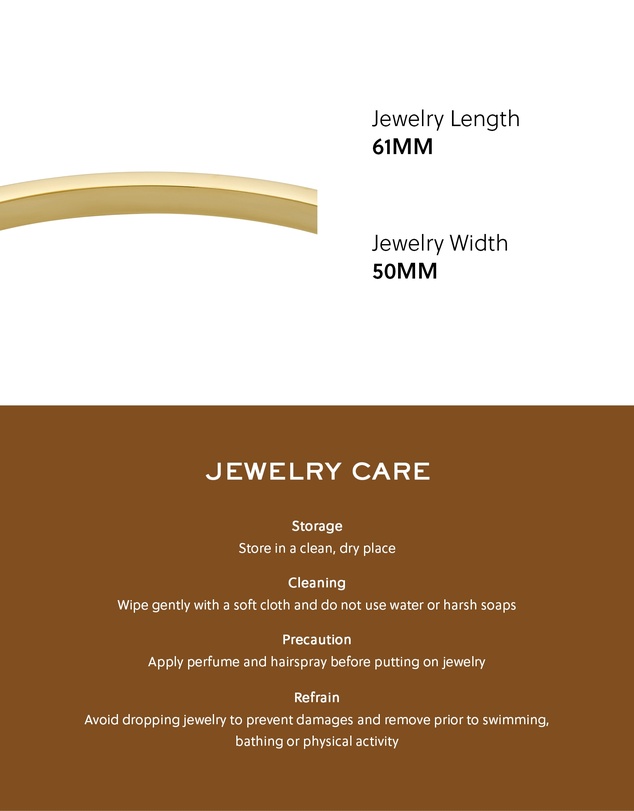 Jewelry Length
61MM

Jewelry Width
50MM

JEWELRY CARE

Storage
Store in a clean, dry place

Cleaning
Wipe gently with a soft cloth and do not use water or harsh soaps

Precaution
Apply perfume and hairspray before putting on jewelry

Refrain
Avoid dropping jewelry to prevent damages and remove prior to swimming, bathing or physical activity